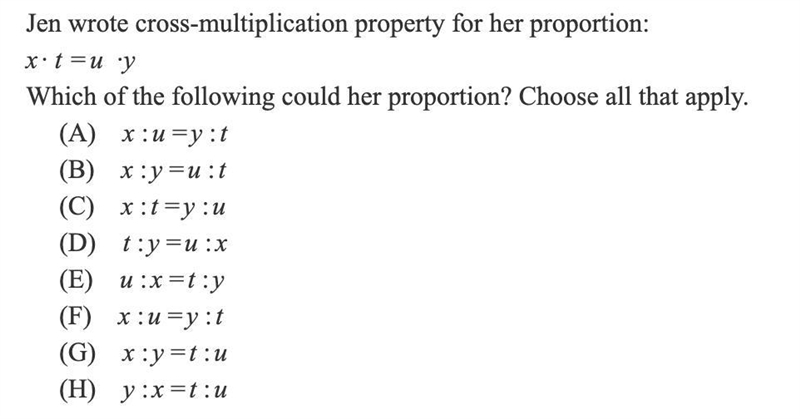 Jen wrote cross-multiplication property for her proportion:

$x \cdot t = u \cdot y$

Which of the following could her proportion? Choose all that apply.

(A) $x : u = y : t$
(B) $x : y = u : t$
(C) $x : t = y : u$
(D) $t : y = u : x$
(E) $u : x = t : y$
(F) $x : u = y : t$
(G) $x : y = t : u$
(H) $y : x = t : u$